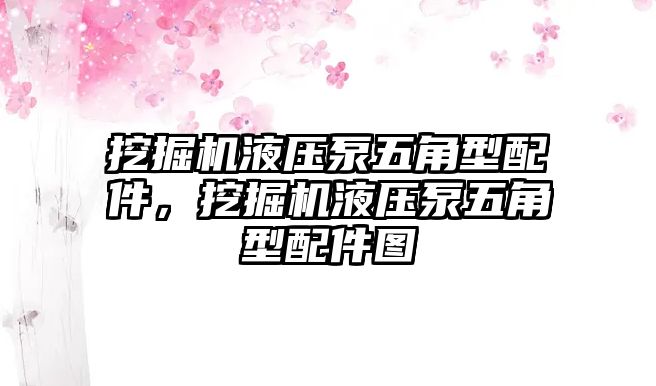 挖掘机液压泵五角型配件，挖掘机液压泵五角型配件图